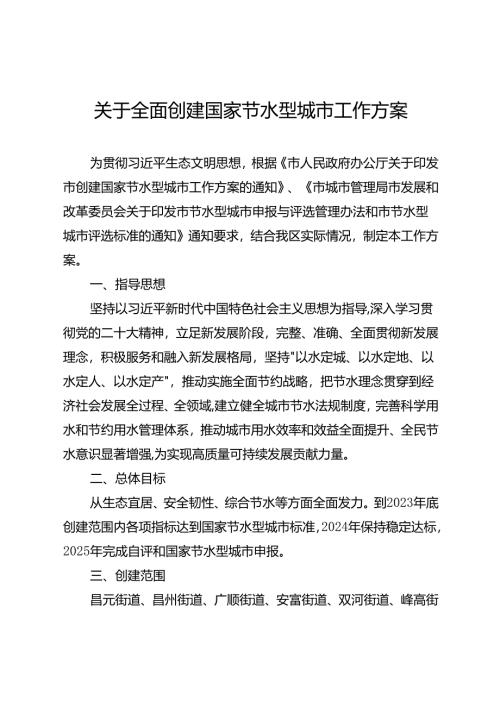 关于全面创建国家节水型城市工作方案

为贯彻习近平生态文明思想，根据《市人民政府办公厅关于印发市创建国家节水型城市工作方案的通知》、《市城市管理局市发展和改革委员会关于印发市节水型城市申报与评选管理办法和市节水型城市评选标准的通知》通知要求，结合我区实际情况，制定本工作方案。

一、指导思想

坚持以习近平新时代中国特色社会主义思想为指导,深入学习贯彻党的二十大精神，立足新发展阶段，完整、准确、全面贯彻新发展理念，积极服务和融入新发展格局，坚持"以水定城、以水定地、以水定人、以水定产"，推动实施全面节约战略，把节水理念贯穿到经济社会发展全过程、全领域,建立健全城市节水法规制度，完善科学用水和节约用水管理体系，推动城市用水效率和效益全面提升、全民节水意识显著增强,为实现高质量可持续发展贡献力量。

二、总体目标

从生态宜居、安全韧性、综合节水等方面全面发力。到2023年底创建范围内各项指标达到国家节水型城市标准,2024年保持稳定达标,2025年完成自评和国家节水型城市申报。

三、创建范围

昌元街道、昌州街道、广顺街道、安富街道、双河街道、峰高街